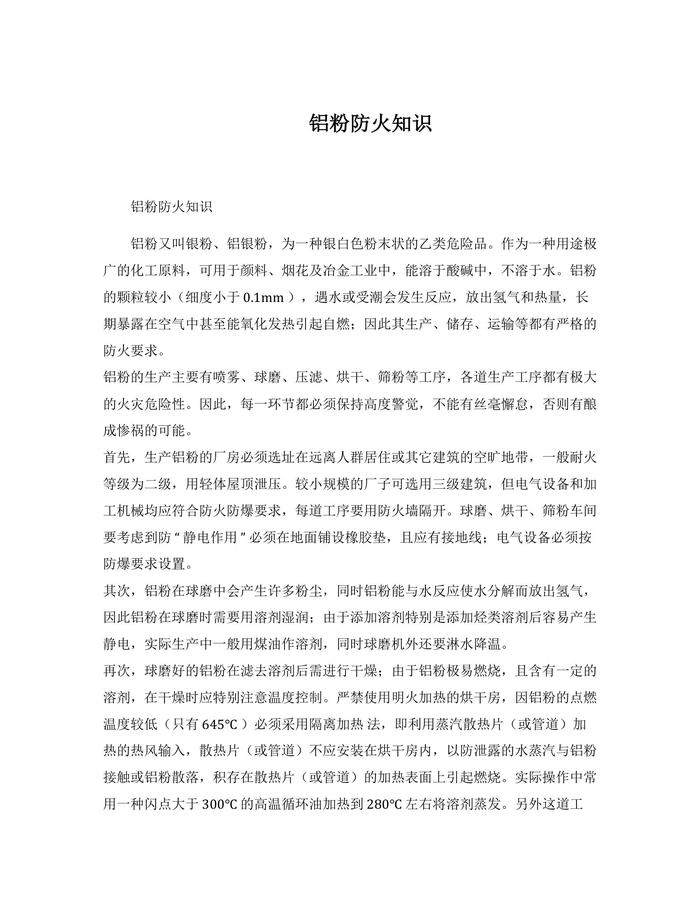 铝粉防火知识

铝粉防火知识

铝粉又叫银粉、铝银粉，为一种银白色粉末状的乙类危险品。作为一种用途极广的化工原料，可用于颜料、烟花及冶金工业中，能溶于酸碱中，不溶于水。铝粉的颗粒较小（细度小于 0.1mm），遇水或受潮会发生反应，放出氢气和热量，长期暴露在空气中甚至能氧化发热引起自燃；因此其生产、储存、运输等都有严格的防火要求。

铝粉的生产主要有喷雾、球磨、压滤、烘干、筛粉等工序，各道生产工序都有极大的火灾危险性。因此，每一环节都必须保持高度警觉，不能有丝毫懈怠，否则有酿成惨祸的可能。

首先，生产铝粉的厂房必须选址在远离人群居住或其它建筑的空旷地带，一般耐火等级为二级，用轻体屋顶泄压。较小规模的厂子可选用三级建筑，但电气设备和加工机械均应符合防火防爆要求，每道工序要用防火墙隔开。球磨、烘干、筛粉车间要考虑到防“静电作用”必须在地面铺设橡胶垫，且应有接地线；电气设备必须按防爆要求设置。

其次，铝粉在球磨中会产生许多粉尘，同时铝粉能与水反应使水分解而放出氢气，因此铝粉在球磨时需要用溶剂湿润；由于添加溶剂特别是添加烃类溶剂后容易产生静电，实际生产中一般用煤油作溶剂，同时球磨机外还要淋水降温。

再次，球磨好的铝粉在滤去溶剂后需进行干燥；由于铝粉极易燃烧，且含有一定的溶剂，在干燥时应特别注意温度控制。严禁使用明火加热的烘干房，因铝粉的点燃温度较低（只有 645℃）必须采用隔离加热法，即利用蒸汽散热片（或管道）加热的热风输入，散热片（或管道）不应安装在烘干房内，以防泄露的水蒸汽与铝粉接触或铝粉散落，积存在散热片（或管道）的加热表面上引起燃烧。实际操作中常用一种闪点大于 300℃的高温循环油加热到 280℃左右将溶剂蒸发。另外这道工